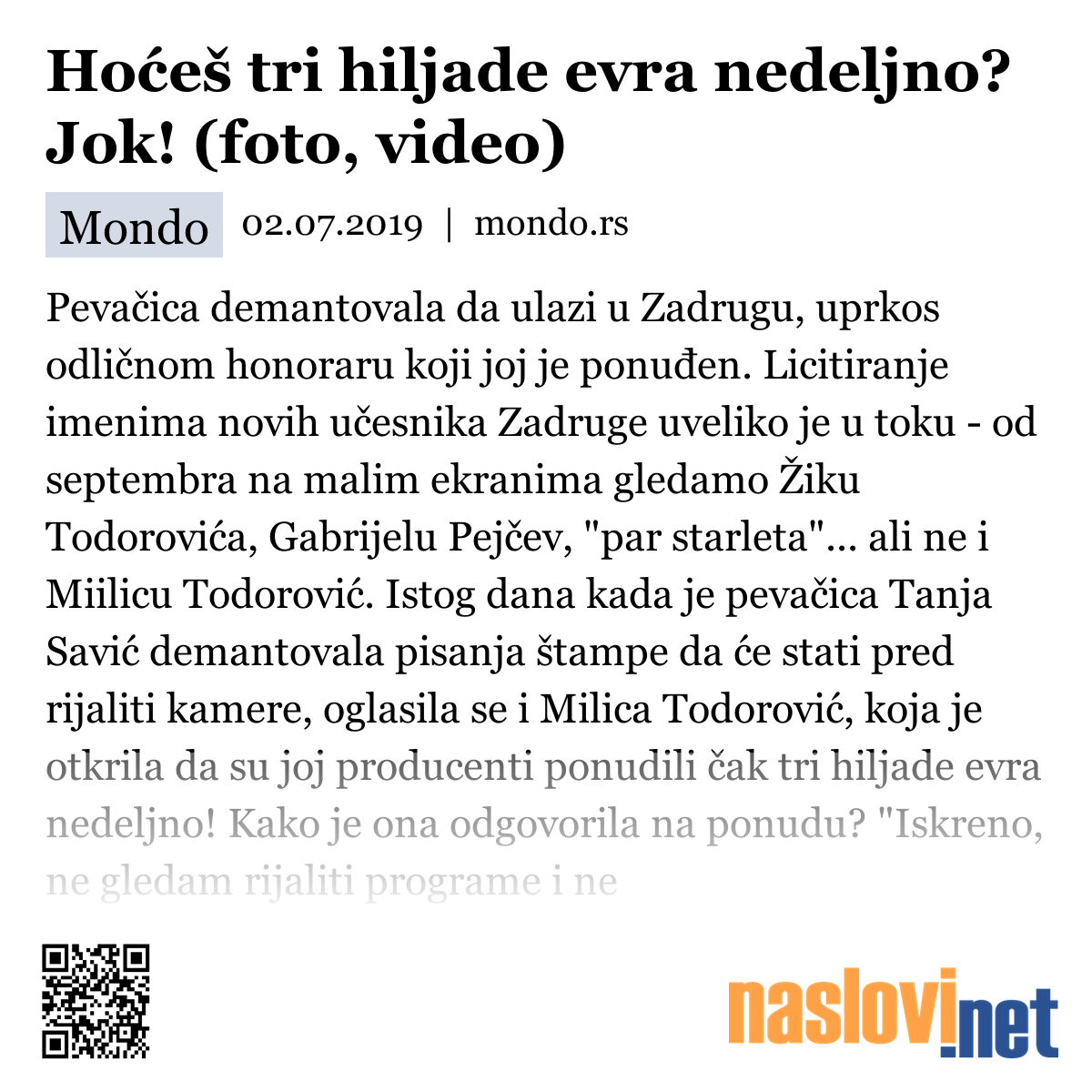 Hoćeš tri hiljade evra nedeljno? Jok! (foto, video)

Mondo 02.07.2019 | mondo.rs

Pevačica demantovala da ulazi u Zadrugu, uprkos odličnom honoraru koji joj je ponuđen. Licitiranje imenima novih učesnika Zadruge uveliko je u toku - od septembra na malim ekranima gledamo Žiku Todorovića, Gabrijelu Pejčev, "par starleta"... ali ne i Miilicu Todorović. Istog dana kada je pevačica Tanja Savić demantovala pisanja štampe da će stati pred rijaliti kamere, oglasila se i Milica Todorović, koja je otkrila da su joj producenti ponudili čak tri hiljade evra nedeljno! Kako je ona odgovorila na ponudu? "Iskreno, ne gledam rijaliti programe i ne

naslovi.net